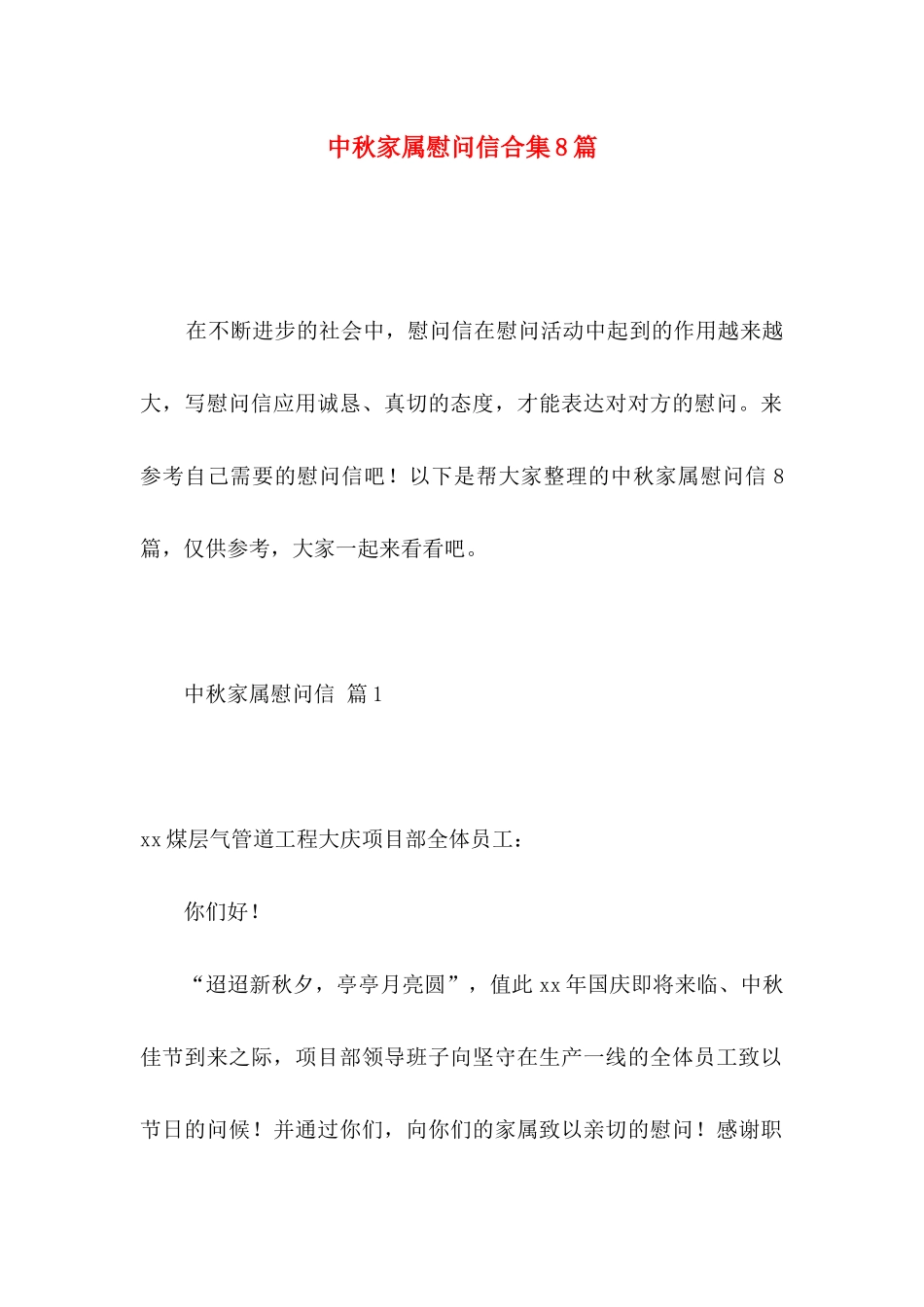 中秋家属慰问信合集8篇

在不断进步的社会中，慰问信在慰问活动中起到的作用越来越大，写慰问信应用诚恳、真切的态度，才能表达对对方的慰问。来参考自己需要的慰问信吧！以下是帮大家整理的中秋家属慰问信8篇，仅供参考，大家一起来看看吧。

中秋家属慰问信 篇1

xx煤层气管道工程大庆项目部全体员工：

你们好！

“迢迢新秋夕，亭亭月亮圆”，值此xx年国庆即将来临、中秋佳节到来之际，项目部领导班子向坚守在生产一线的全体员工致以节日的问候！并通过你们，向你们的家属致以亲切的慰问！感谢职